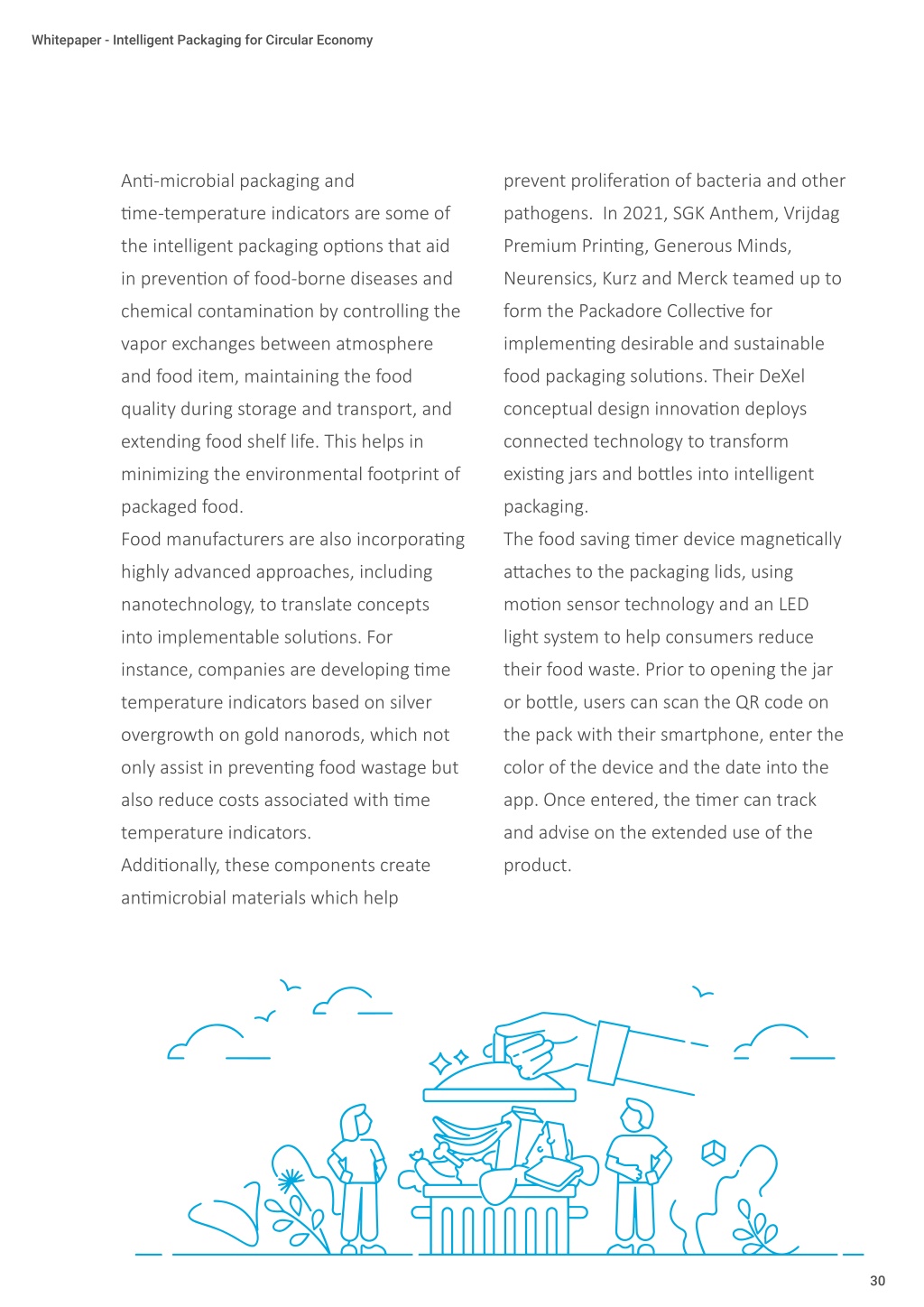 Whitepaper - Intelligent Packaging for Circular Economy

Anti-microbial packaging and time-temperature indicators are some of the intelligent packaging options that aid in prevention of food-borne diseases and chemical contamination by controlling the vapor exchanges between atmosphere and food item, maintaining the food quality during storage and transport, and extending food shelf life. This helps in minimizing the environmental footprint of packaged food.

Food manufacturers are also incorporating highly advanced approaches, including nanotechnology, to translate concepts into implementable solutions. For instance, companies are developing time temperature indicators based on silver overgrowth on gold nanorods, which not only assist in preventing food wastage but also reduce costs associated with time temperature indicators.

Additionally, these components create antimicrobial materials which help prevent proliferation of bacteria and other pathogens. In 2021, SGK Anthem, Vrijdag Premium Printing, Generous Minds, Neurensics, Kurz and Merck teamed up to form the Packadore Collective for implementing desirable and sustainable food packaging solutions. Their DeXel conceptual design innovation deploys connected technology to transform existing jars and bottles into intelligent packaging.

The food saving timer device magnetically attaches to the packaging lids, using motion sensor technology and an LED light system to help consumers reduce their food waste. Prior to opening the jar or bottle, users can scan the QR code on the pack with their smartphone, enter the color of the device and the date into the app. Once entered, the timer can track and advise on the extended use of the product.

30